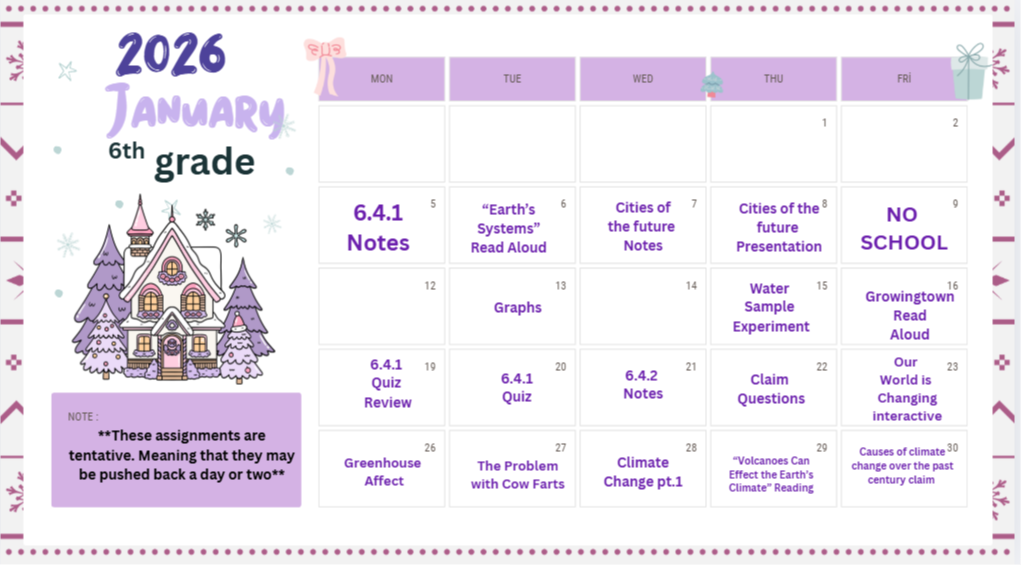 2026
January
6th grade

NOTE :
**These assignments are tentative. Meaning that they may be pushed back a day or two**

| MON | TUE | WED | THU | FRI |
|---|---|---|---|---|
| | | | 1 | 2 |
| 5 6.4.1 Notes | 6 "Earth's Systems" Read Aloud | 7 Cities of the future Notes | 8 Cities of the future Presentation | 9 NO SCHOOL |
| 12 | 13 Graphs | 14 | 15 Water Sample Experiment | 16 Growingtown Read Aloud |
| 19 6.4.1 Quiz Review | 20 6.4.1 Quiz | 21 6.4.2 Notes | 22 Claim Questions | 23 Our World is Changing interactive |
| 26 Greenhouse Affect | 27 The Problem with Cow Farts | 28 Climate Change pt.1 | 29 "Volcanoes Can Effect the Earth's Climate" Reading | 30 Causes of climate change over the past century claim |